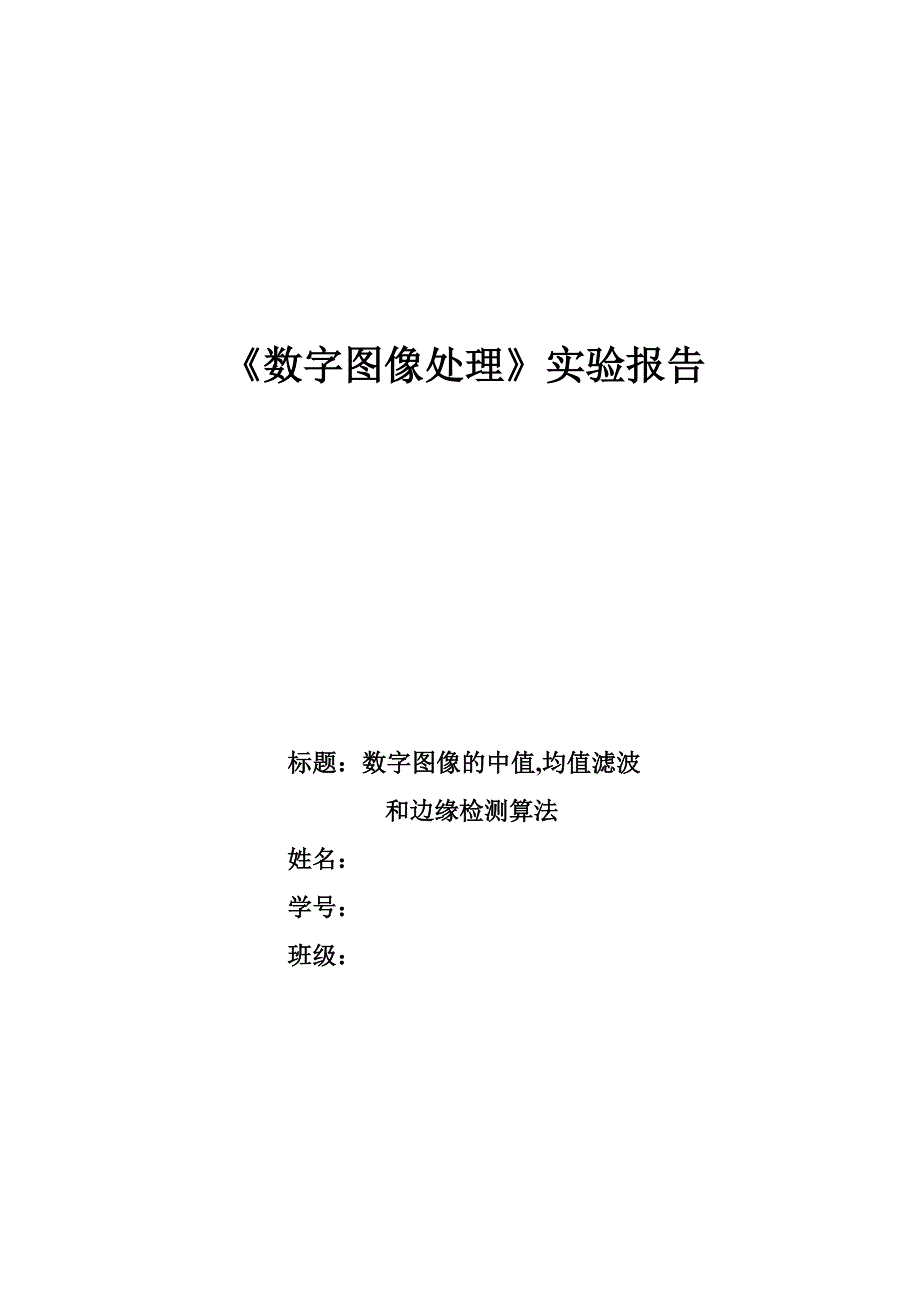 《数字图像处理》实验报告

标题：数字图像的中值,均值滤波和边缘检测算法

姓名：

学号：

班级：